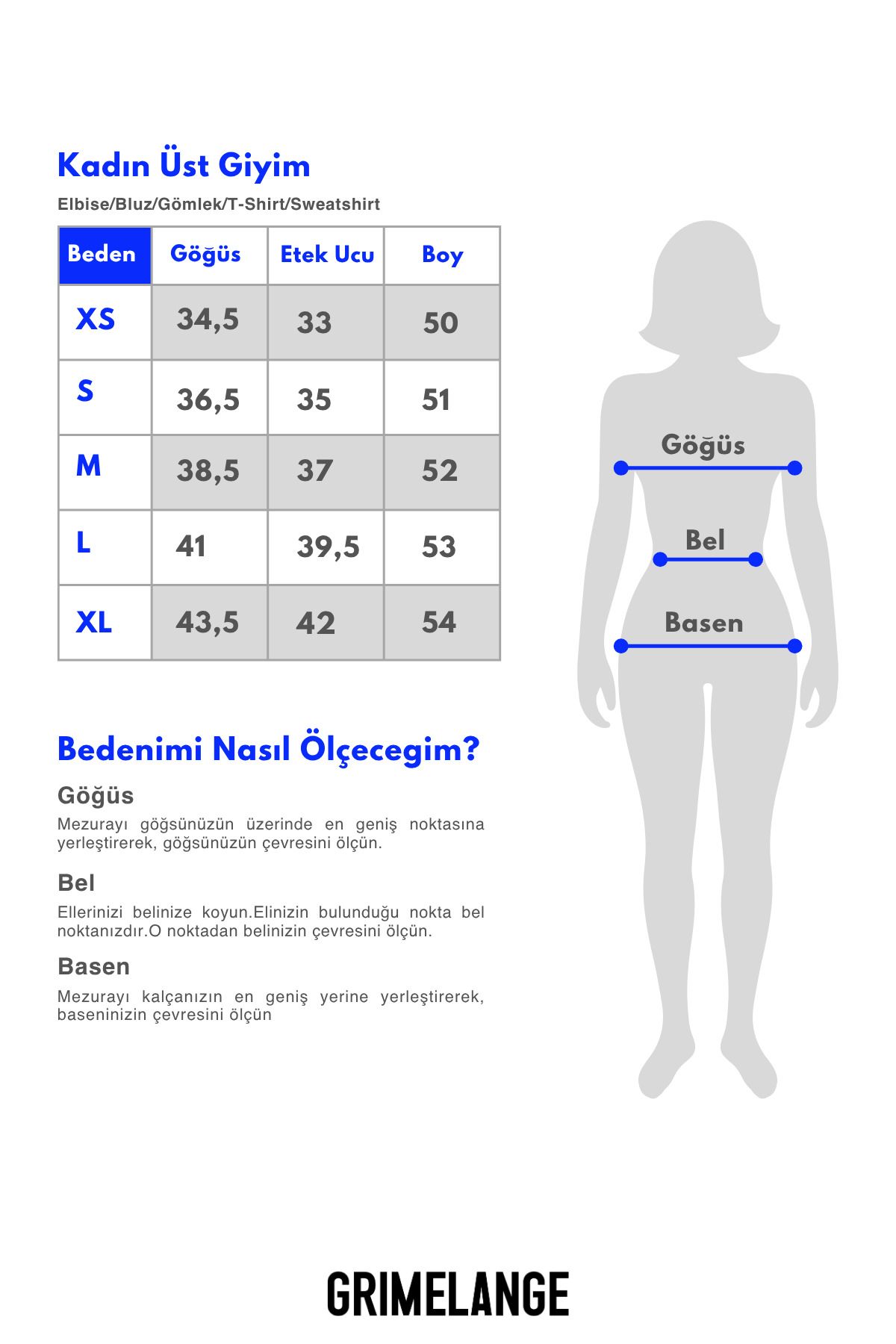 Kadın Üst Giyim

Elbise/Bluz/Gömlek/T-Shirt/Sweatshirt

| Beden | Göğüs | Etek Ucu | Boy |
|---|---|---|---|
| XS | 34,5 | 33 | 50 |
| S | 36,5 | 35 | 51 |
| M | 38,5 | 37 | 52 |
| L | 41 | 39,5 | 53 |
| XL | 43,5 | 42 | 54 |

Göğüs

Bel

Basen

Bedenimi Nasıl Ölçecegim?

Göğüs

Mezurayı göğsünüzün üzerinde en geniş noktasına yerleştirerek, göğsünüzün çevresini ölçün.

Bel

Ellerinizi belinize koyun.Elinizin bulunduğu nokta bel noktanızdır.O noktadan belinizin çevresini ölçün.

Basen

Mezurayı kalçanızın en geniş yerine yerleştirerek, baseninizin çevresini ölçün

GRIMELANGE